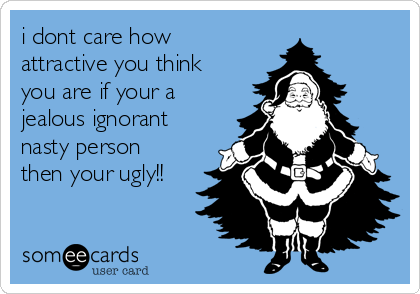 i dont care how attractive you think you are if your a jealous ignorant nasty person then your ugly!!

someecards
user card